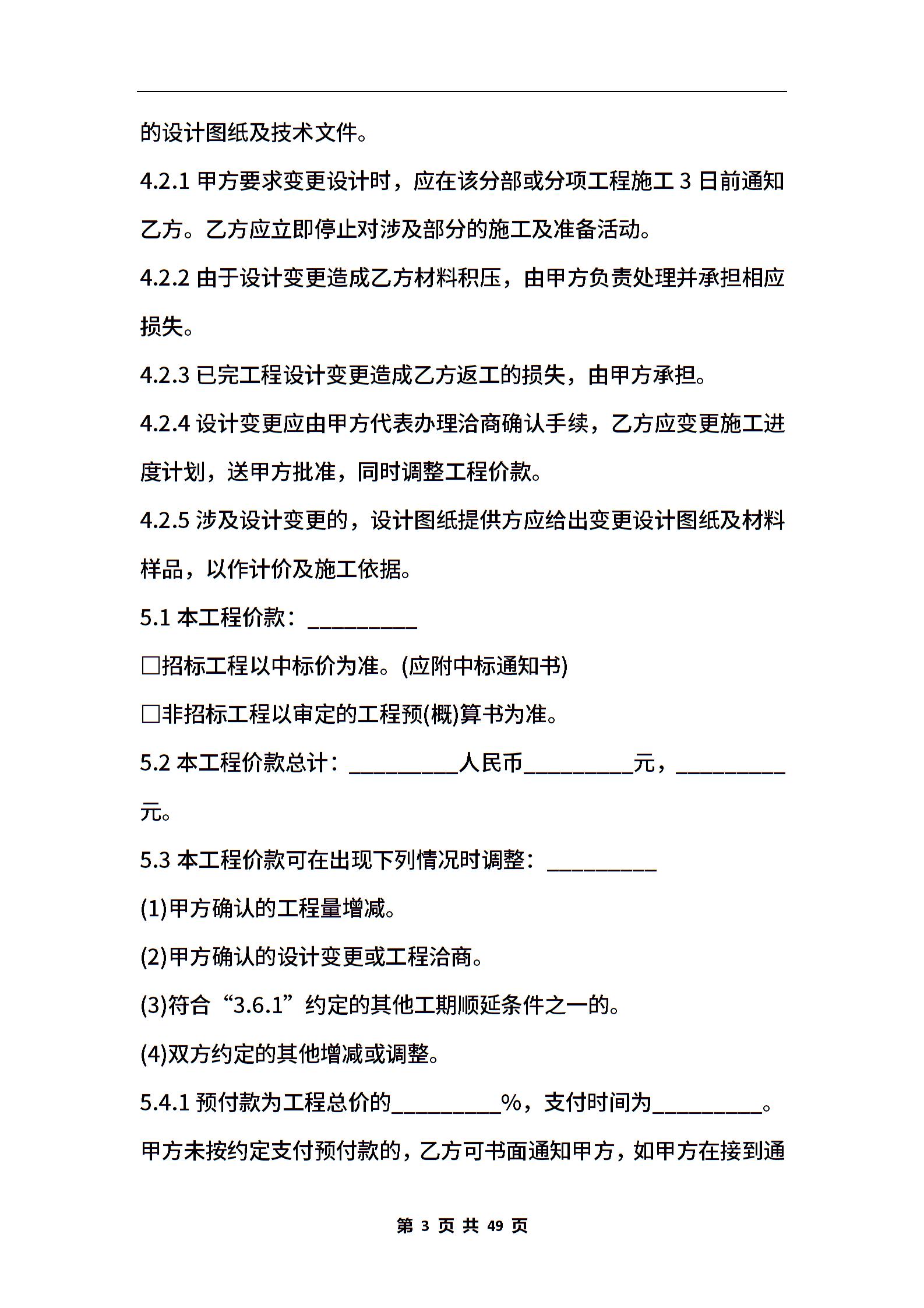 的设计图纸及技术文件。

4.2.1 甲方要求变更设计时，应在该分部或分项工程施工 3 日前通知乙方。乙方应立即停止对涉及部分的施工及准备活动。

4.2.2 由于设计变更造成乙方材料积压，由甲方负责处理并承担相应损失。

4.2.3 已完工程设计变更造成乙方返工的损失，由甲方承担。

4.2.4 设计变更应由甲方代表办理洽商确认手续，乙方应变更施工进度计划，送甲方批准，同时调整工程价款。

4.2.5 涉及设计变更的，设计图纸提供方应给出变更设计图纸及材料样品，以作计价及施工依据。

5.1 本工程价款：__________

□招标工程以中标价为准。(应附中标通知书)

□非招标工程以审定的工程预(概)算书为准。

5.2 本工程价款总计：__________人民币__________元，__________元。

5.3 本工程价款可在出现下列情况时调整：__________

(1)甲方确认的工程量增减。

(2)甲方确认的设计变更或工程洽商。

(3)符合“3.6.1”约定的其他工期顺延条件之一的。

(4)双方约定的其他增减或调整。

5.4.1 预付款为工程总价的__________%，支付时间为__________。甲方未按约定支付预付款的，乙方可书面通知甲方，如甲方在接到通

第 3 页 共 49 页